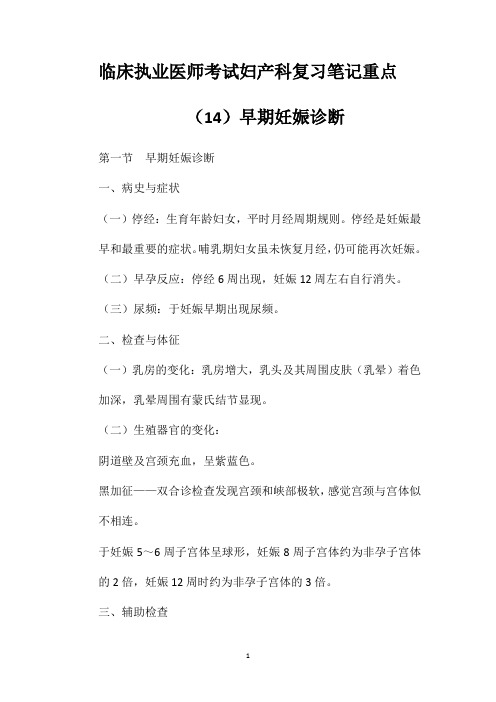 临床执业医师考试妇产科复习笔记重点

（14）早期妊娠诊断

第一节　早期妊娠诊断

一、病史与症状

（一）停经：生育年龄妇女，平时月经周期规则。停经是妊娠最早和最重要的症状。哺乳期妇女虽未恢复月经，仍可能再次妊娠。

（二）早孕反应：停经 6 周出现，妊娠 12 周左右自行消失。

（三）尿频：于妊娠早期出现尿频。

二、检查与体征

（一）乳房的变化：乳房增大，乳头及其周围皮肤（乳晕）着色加深，乳晕周围有蒙氏结节显现。

（二）生殖器官的变化：

阴道壁及宫颈充血，呈紫蓝色。

黑加征——双合诊检查发现宫颈和峡部极软，感觉宫颈与宫体似不相连。

于妊娠 5～6 周子宫体呈球形，妊娠 8 周子宫体约为非孕子宫体的 2 倍，妊娠 12 周时约为非孕子宫体的 3 倍。

三、辅助检查

1